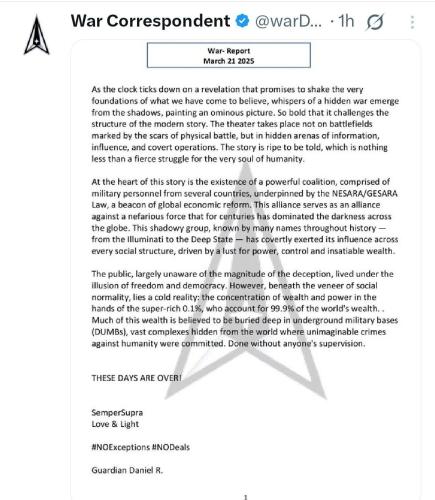 War Correspondent @warD... · 1h

War- Report
March 21 2025

As the clock ticks down on a revelation that promises to shake the very foundations of what we have come to believe, whispers of a hidden war emerge from the shadows, painting an ominous picture. So bold that it challenges the structure of the modern story. The theater takes place not on battlefields marked by the scars of physical battle, but in hidden arenas of information, influence, and covert operations. The story is ripe to be told, which is nothing less than a fierce struggle for the very soul of humanity.

At the heart of this story is the existence of a powerful coalition, comprised of military personnel from several countries, underpinned by the NESARA/GESARA Law, a beacon of global economic reform. This alliance serves as an alliance against a nefarious force that for centuries has dominated the darkness across the globe. This shadowy group, known by many names throughout history — from the Illuminati to the Deep State — has covertly exerted its influence across every social structure, driven by a lust for power, control and insatiable wealth.

The public, largely unaware of the magnitude of the deception, lived under the illusion of freedom and democracy. However, beneath the veneer of social normality, lies a cold reality: the concentration of wealth and power in the hands of the super-rich 0.1%, who account for 99.9% of the world's wealth. . Much of this wealth is believed to be buried deep in underground military bases (DUMBs), vast complexes hidden from the world where unimaginable crimes against humanity were committed. Done without anyone's supervision.

THESE DAYS ARE OVER!

SemperSupra
Love & Light

#NOExceptions #NODeals

Guardian Daniel R.

1